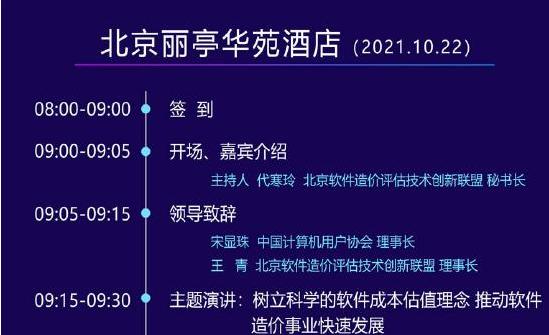 北京丽亭华苑酒店（2021.10.22）

08:00-09:00 签 到

09:00-09:05 开场、嘉宾介绍

主持人 代寒玲 北京软件造价评估技术创新联盟 秘书长

09:05-09:15 领导致辞

宋显珠 中国计算机用户协会 理事长

王 青 北京软件造价评估技术创新联盟 理事长

09:15-09:30 主题演讲：树立科学的软件成本估值理念 推动软件造价事业快速发展